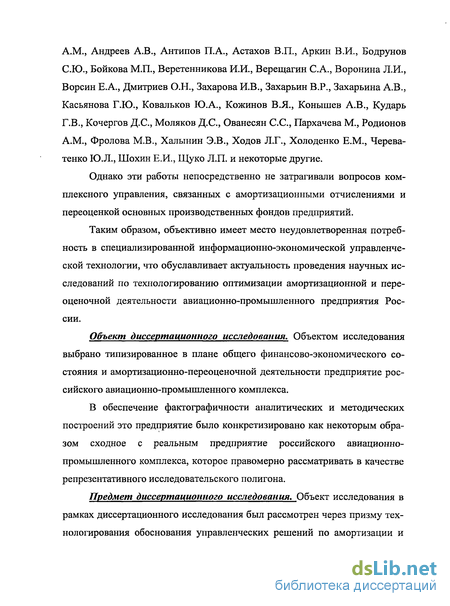 А.М., Андреев А.В., Антипов П.А., Астахов В.П., Аркин В.И., Бодрунов С.Ю., Бойкова М.П., Веретенникова И.И., Верещагин С.А., Воронина Л.И., Ворсин Е.А., Дмитриев О.Н., Захарова И.В., Захарьин В.Р., Захарьина А.В., Касьянова Г.Ю., Ковальков Ю.А., Кожинов В.Я., Конышев А.В., Кударь Г.В., Кочергов Д.С., Моляков Д.С., Ованесян С.С., Пархачева М., Родионов А.М., Фролова М.В., Халынин Э.В., Ходов Л.Г., Холоденко Е.М., Череватенко Ю.Л., Шохин Е.И., Щуко Л.П. и некоторые другие.

Однако эти работы непосредственно не затрагивали вопросов комплексного управления, связанных с амортизационными отчислениями и переоценкой основных производственных фондов предприятий.

Таким образом, объективно имеет место неудовлетворенная потребность в специализированной информационно-экономической управленческой технологии, что обуславливает актуальность проведения научных исследований по технологированию оптимизации амортизационной и переоценочной деятельности авиационно-промышленного предприятия России.

Объект диссертационного исследования. Объектом исследования выбрано типизированное в плане общего финансово-экономического состояния и амортизационно-переоценочной деятельности предприятие российского авиационно-промышленного комплекса.

В обеспечение фактографичности аналитических и методических построений это предприятие было конкретизировано как некоторым образом сходное с реальным предприятие российского авиационно-промышленного комплекса, которое правомерно рассматривать в качестве репрезентативного исследовательского полигона.

Предмет диссертационного исследования. Объект исследования в рамках диссертационного исследования был рассмотрен через призму технологирования обоснования управленческих решений по амортизации и

dsLib.net
библиотека диссертаций